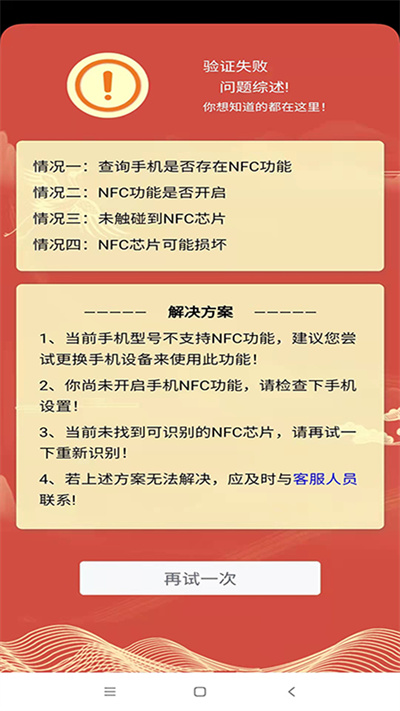 验证失败
问题综述!
你想知道的都在这里!

情况一：查询手机是否存在NFC功能
情况二：NFC功能是否开启
情况三：未触碰到NFC芯片
情况四：NFC芯片可能损坏

—————  解决方案  —————
1、当前手机型号不支持NFC功能，建议您尝试更换手机设备来使用此功能!
2、你尚未开启手机NFC功能，请检查下手机设置!
3、当前未找到可识别的NFC芯片，请再试一下重新识别!
4、若上述方案无法解决，应及时与客服人员联系!

再试一次